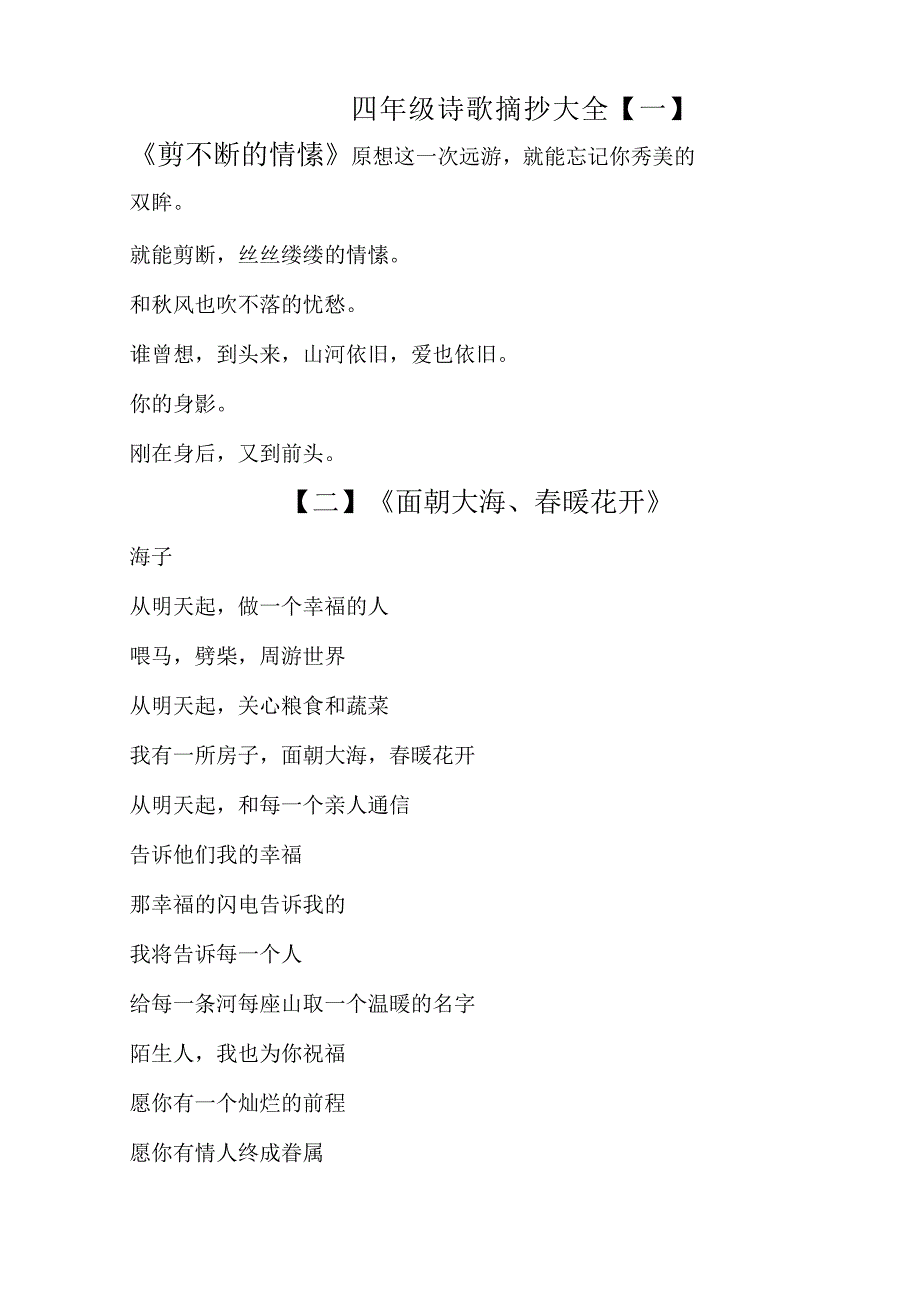 四年级诗歌摘抄大全【一】

《剪不断的情愫》原想这一次远游，就能忘记你秀美的双眸。

就能剪断，丝丝缕缕的情愫。

和秋风也吹不落的忧愁。

谁曾想，到头来，山河依旧，爱也依旧。

你的身影。

刚在身后，又到前头。

【二】《面朝大海、春暖花开》

海子

从明天起，做一个幸福的人

喂马，劈柴，周游世界

从明天起，关心粮食和蔬菜

我有一所房子，面朝大海，春暖花开

从明天起，和每一个亲人通信

告诉他们我的幸福

那幸福的闪电告诉我的

我将告诉每一个人

给每一条河每座山取一个温暖的名字

陌生人，我也为你祝福

愿你有一个灿烂的前程

愿你有情人终成眷属